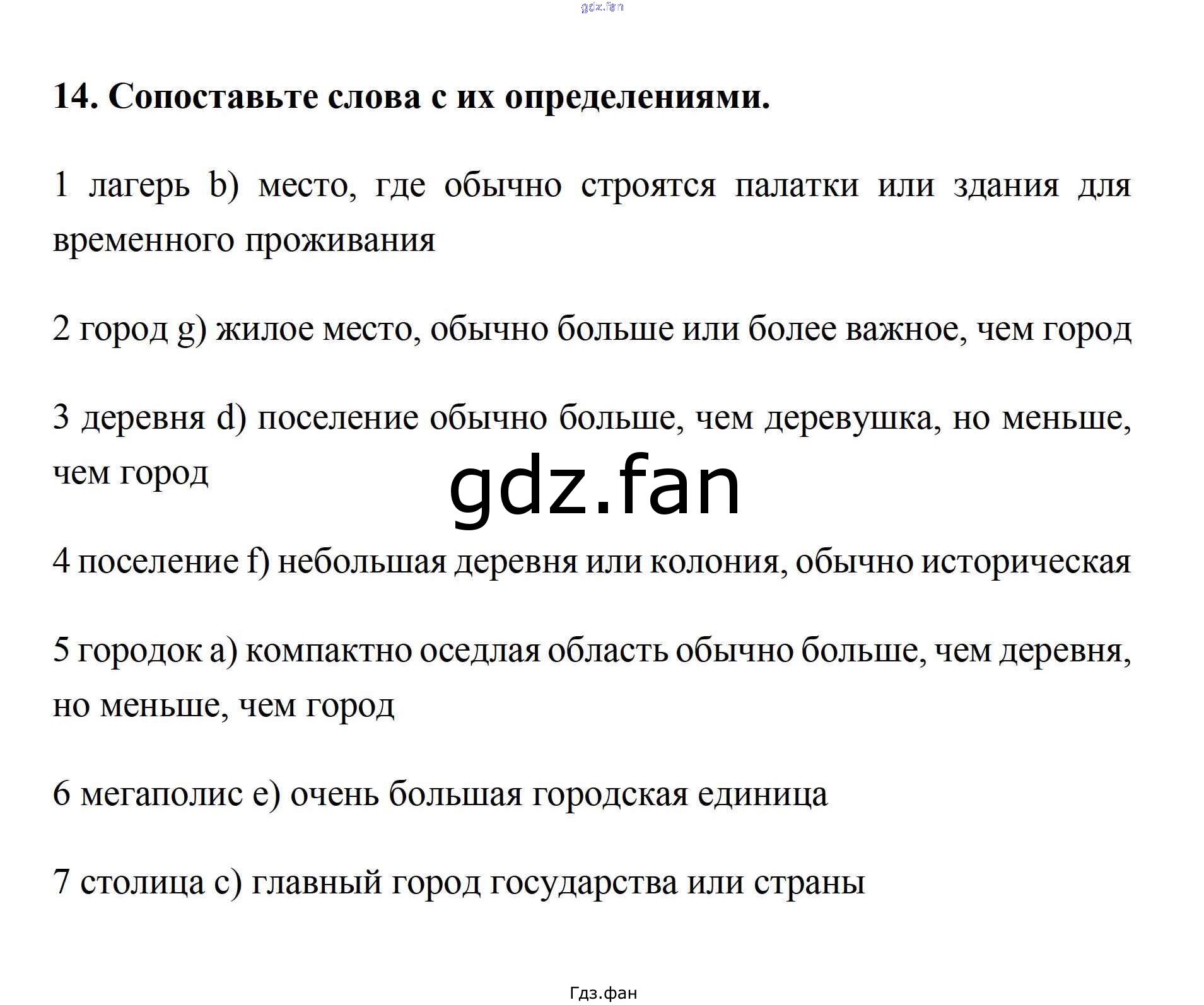 14. Сопоставьте слова с их определениями.

1 лагерь b) место, где обычно строятся палатки или здания для временного проживания

2 город g) жилое место, обычно больше или более важное, чем город

3 деревня d) поселение обычно больше, чем деревушка, но меньше, чем город

4 поселение f) небольшая деревня или колония, обычно историческая

5 городок a) компактно оседлая область обычно больше, чем деревня, но меньше, чем город

6 мегаполис e) очень большая городская единица

7 столица c) главный город государства или страны

Гдз.фан

gdz.fan